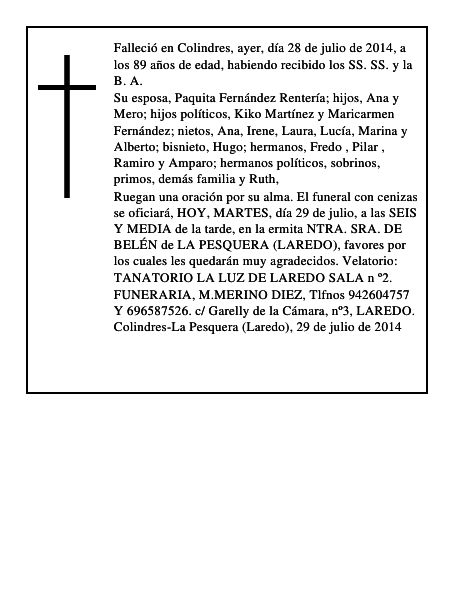 Falleció en Colindres, ayer, día 28 de julio de 2014, a los 89 años de edad, habiendo recibido los SS. SS. y la B. A.
Su esposa, Paquita Fernández Rentería; hijos, Ana y Mero; hijos políticos, Kiko Martínez y Maricarmen Fernández; nietos, Ana, Irene, Laura, Lucía, Marina y Alberto; bisnieto, Hugo; hermanos, Fredo , Pilar , Ramiro y Amparo; hermanos políticos, sobrinos, primos, demás familia y Ruth,
Ruegan una oración por su alma. El funeral con cenizas se oficiará, HOY, MARTES, día 29 de julio, a las SEIS Y MEDIA de la tarde, en la ermita NTRA. SRA. DE BELÉN de LA PESQUERA (LAREDO), favores por los cuales les quedarán muy agradecidos. Velatorio: TANATORIO LA LUZ DE LAREDO SALA n º2. FUNERARIA, M.MERINO DIEZ, Tlfnos 942604757 Y 696587526. c/ Garelly de la Cámara, nº3, LAREDO.
Colindres-La Pesquera (Laredo), 29 de julio de 2014